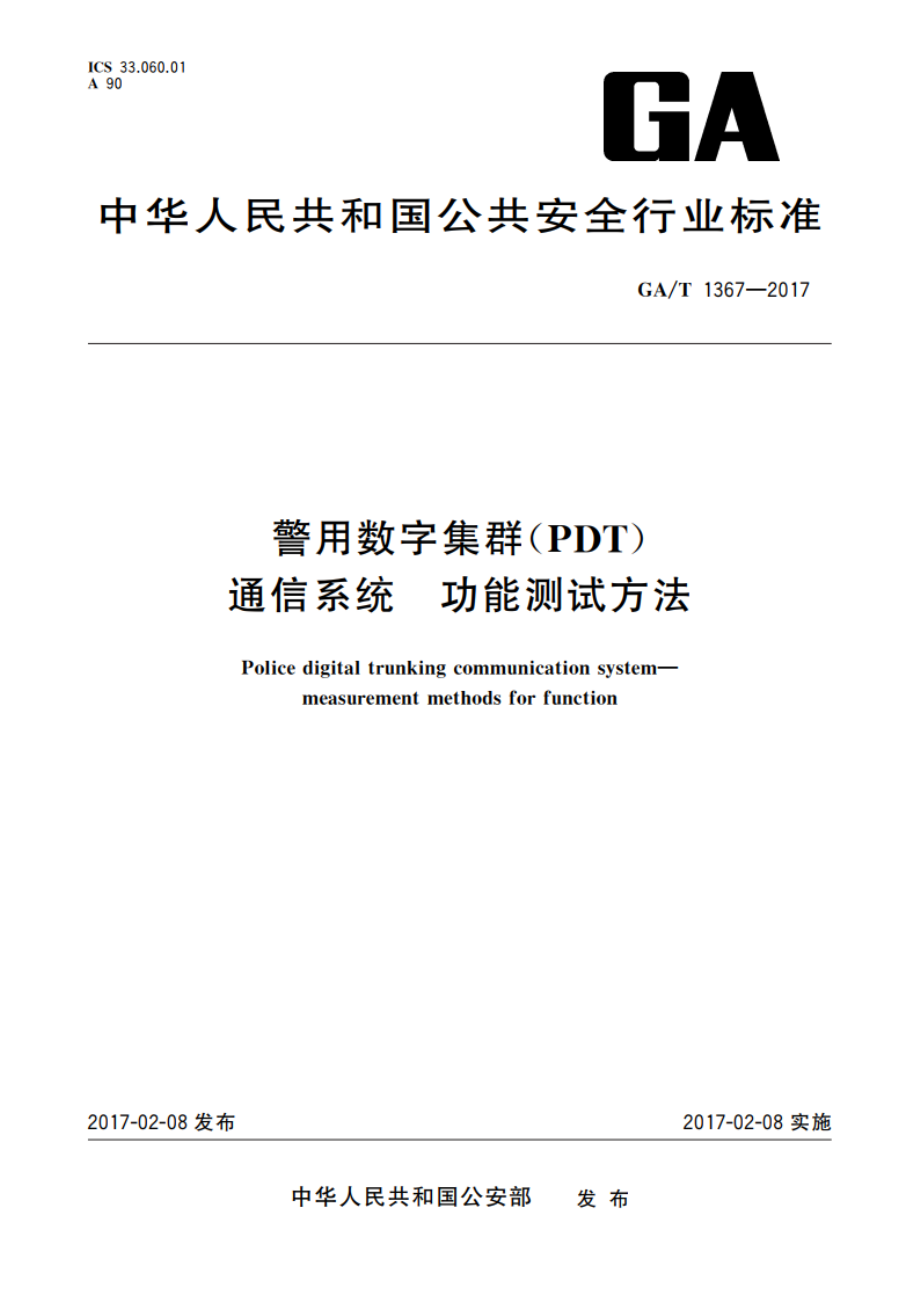 ICS 33.060.01
A 90

GA

中华人民共和国公共安全行业标准

GA/T 1367—2017

警用数字集群(PDT)
通信系统　功能测试方法

Police digital trunking communication system—measurement methods for function

2017-02-08 发布

2017-02-08 实施

中华人民共和国公安部　发布